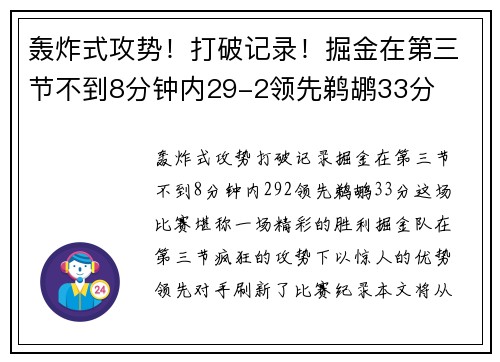 轰炸式攻势！打破记录！掘金在第三节不到8分钟内29-2领先鹈鹕33分

轰炸式攻势打破记录掘金在第三节不到8分钟内292领先鹈鹕33分这场比赛堪称一场精彩的胜利掘金队在第三节疯狂的攻势下以惊人的优势领先对手刷新了比赛纪录本文将从

24